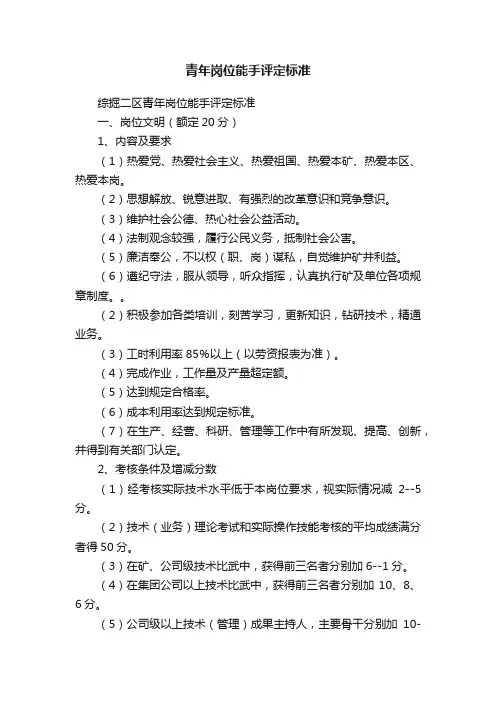 青年岗位能手评定标准

综掘二区青年岗位能手评定标准

一、岗位文明（额定 20 分）

1、内容及要求

（1）热爱党、热爱社会主义、热爱祖国、热爱本矿、热爱本区、热爱本岗。

（2）思想解放、锐意进取、有强烈的改革意识和竞争意识。

（3）维护社会公德、热心社会公益活动。

（4）法制观念较强，履行公民义务，抵制社会公害。

（5）廉洁奉公，不以权（职、岗）谋私，自觉维护矿井利益。

（6）遵纪守法，服从领导，听众指挥，认真执行矿及单位各项规章制度。。

（2）积极参加各类培训，刻苦学习，更新知识，钻研技术，精通业务。

（3）工时利用率 85%以上（以劳资报表为准）。

（4）完成作业，工作量及产量超定额。

（5）达到规定合格率。

（6）成本利用率达到规定标准。

（7）在生产、经营、科研、管理等工作中有所发现、提高、创新，并得到有关部门认定。

2、考核条件及增减分数

（1）经考核实际技术水平低于本岗位要求，视实际情况减 2--5 分。

（2）技术（业务）理论考试和实际操作技能考核的平均成绩满分者得 50 分。

（3）在矿、公司级技术比武中，获得前三名者分别加 6--1 分。

（4）在集团公司以上技术比武中，获得前三名者分别加 10、8、6 分。

（5）公司级以上技术（管理）成果主持人，主要骨干分别加 10-